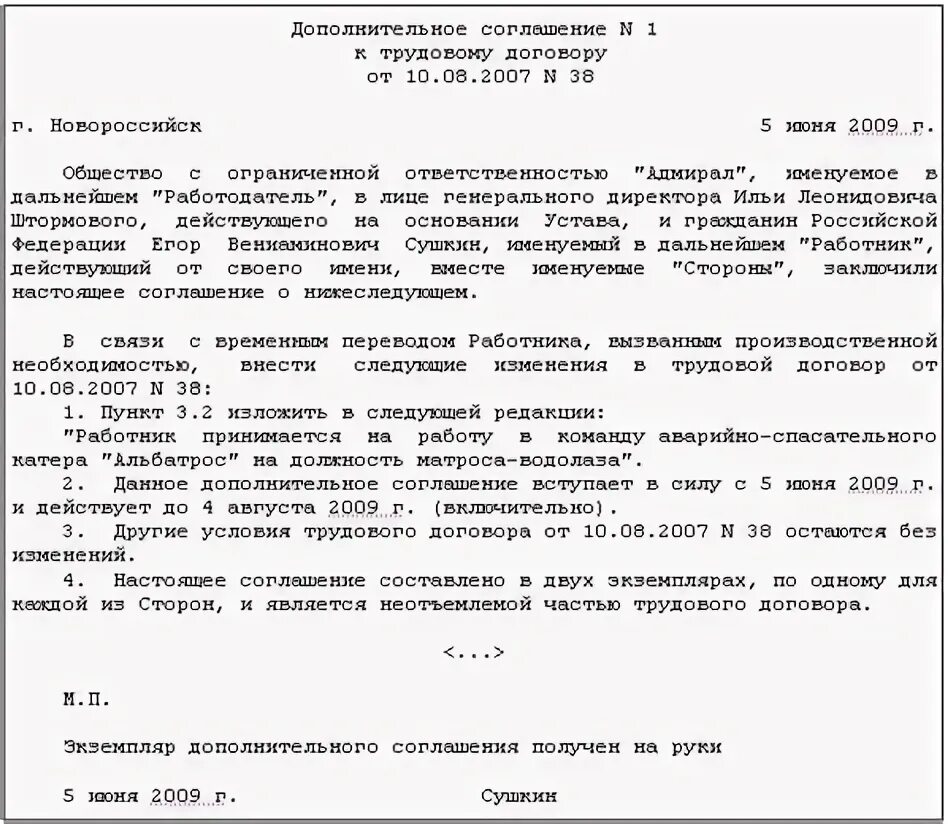 Дополнительное соглашение N 1
к трудовому договору
от 10.08.2007 N 38

г. Новороссийск 5 июня 2009 г.

Общество с ограниченной ответственностью "Адмирал", именуемое в дальнейшем "Работодатель", в лице генерального директора Ильи Леонидовича Штормового, действующего на основании Устава, и гражданин Российской Федерации Егор Вениаминович Сушкин, именуемый в дальнейшем "Работник", действующий от своего имени, вместе именуемые "Стороны", заключили настоящее соглашение о нижеследующем.

В связи с временным переводом Работника, вызванным производственной необходимостью, внести следующие изменения в трудовой договор от 10.08.2007 N 38:
1. Пункт 3.2 изложить в следующей редакции:
"Работник принимается на работу в команду аварийно-спасательного катера "Альбатрос" на должность матроса-водолаза".
2. Данное дополнительное соглашение вступает в силу с 5 июня 2009 г. и действует до 4 августа 2009 г. (включительно).
3. Другие условия трудового договора от 10.08.2007 N 38 остаются без изменений.
4. Настоящее соглашение составлено в двух экземплярах, по одному для каждой из Сторон, и является неотъемлемой частью трудового договора.

<...>

М.П.

Экземпляр дополнительного соглашения получен на руки

5 июня 2009 г. Сушкин